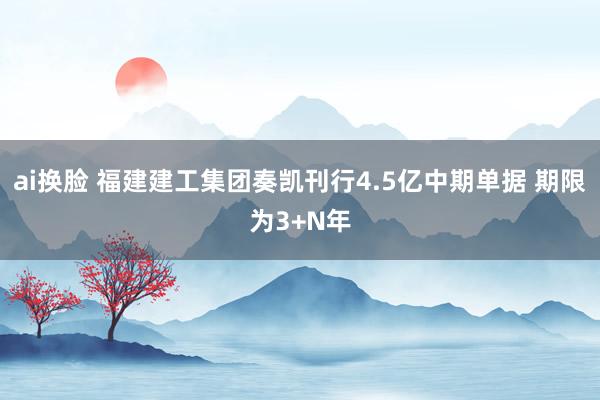 ai换脸 福建建工集团奏凯刊行4.5亿中期单据 期限为3+N年